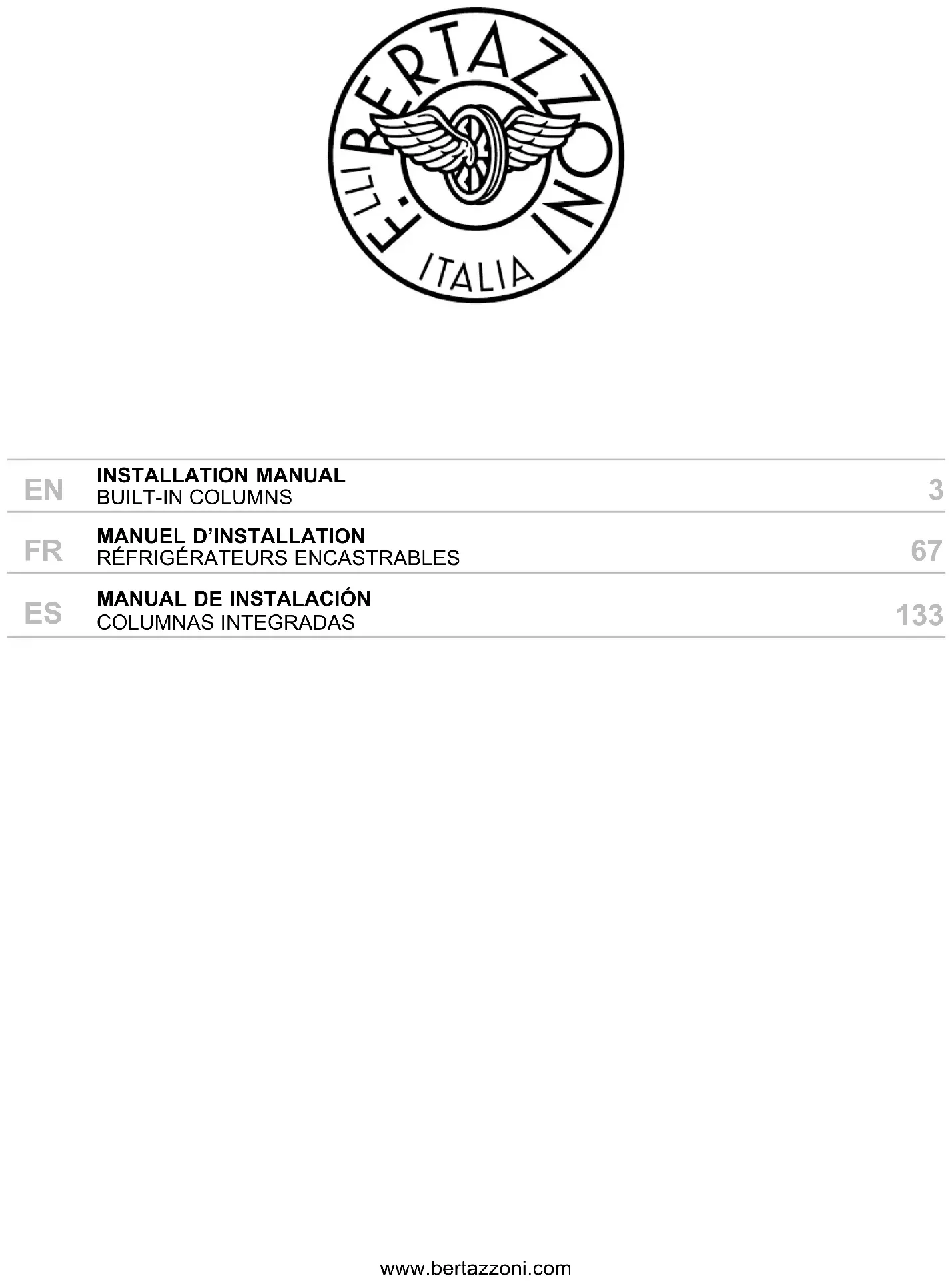 F.LLI BERTAZZONI
ITALIA

EN
INSTALLATION MANUAL
BUILT-IN COLUMNS
3

FR
MANUEL D'INSTALLATION
RÉFRIGÉRATEURS ENCASTRABLES
67

ES
MANUAL DE INSTALACIÓN
COLUMNAS INTEGRADAS
133

www.bertazzoni.com